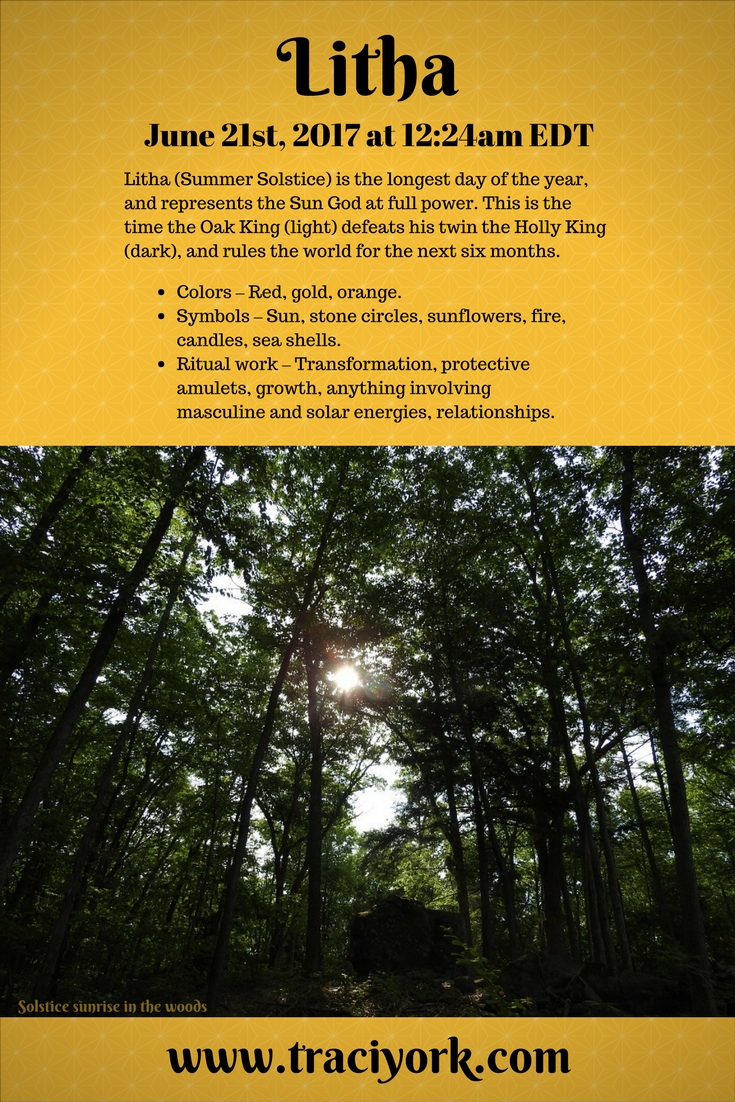 Litha

June 21st, 2017 at 12:24am EDT

Litha (Summer Solstice) is the longest day of the year, and represents the Sun God at full power. This is the time the Oak King (light) defeats his twin the Holly King (dark), and rules the world for the next six months.

- Colors – Red, gold, orange.
- Symbols – Sun, stone circles, sunflowers, fire, candles, sea shells.
- Ritual work – Transformation, protective amulets, growth, anything involving masculine and solar energies, relationships.

Solstice sunrise in the woods

www.traciyork.com